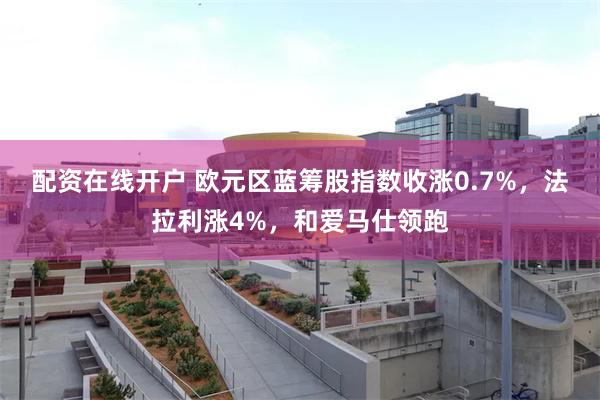 配资在线开户 欧元区蓝筹股指数收涨0.7%，法拉利涨4%，和爱马仕领跑